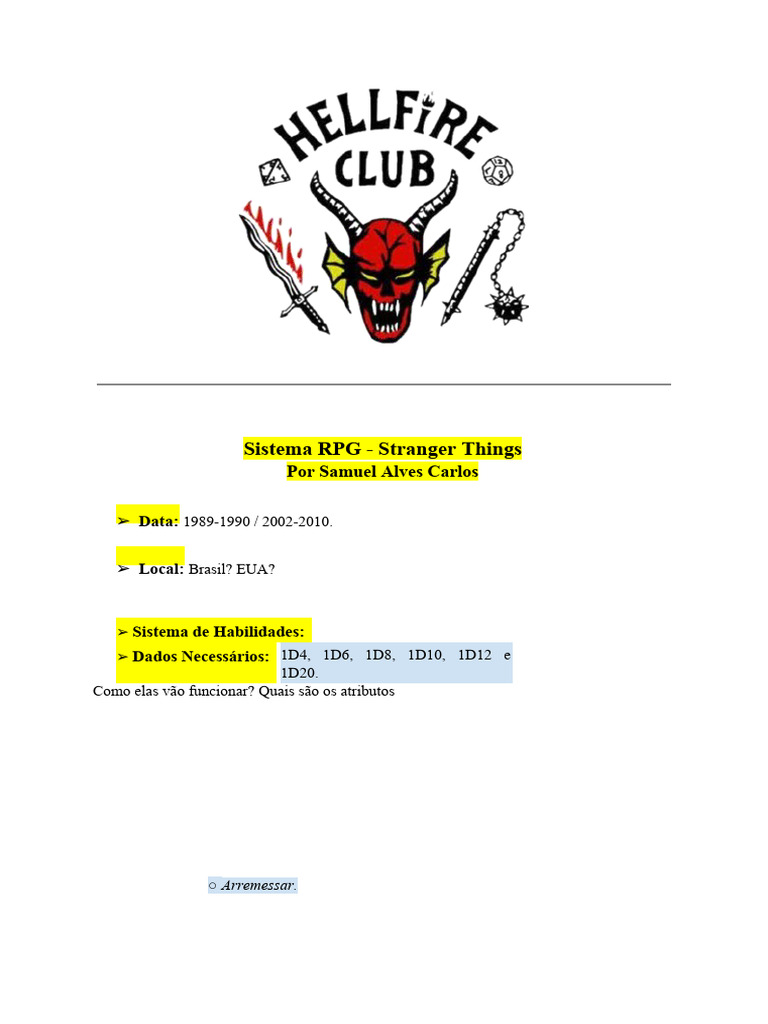 HELLFIRE CLUB

Sistema RPG - Stranger Things
Por Samuel Alves Carlos

➢ Data: 1989-1990 / 2002-2010.

➢ Local: Brasil? EUA?

➢ Sistema de Habilidades:
➢ Dados Necessários: 1D4, 1D6, 1D8, 1D10, 1D12 e 1D20.
Como elas vão funcionar? Quais são os atributos

○ Arremessar.